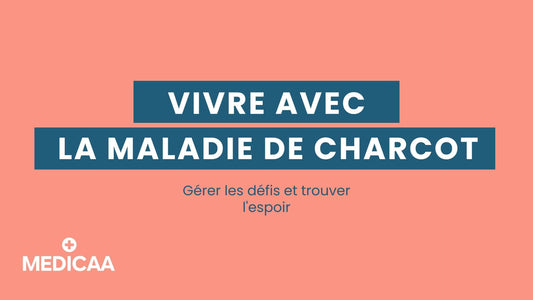 VIVRE AVEC
LA MALADIE DE CHARCOT

Gérer les défis et trouver l'espoir

MEDICAA